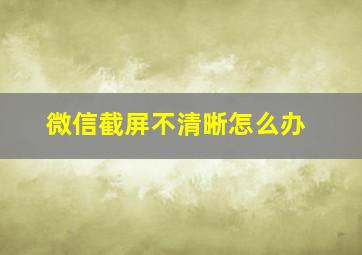 微信截屏不清晰怎么办